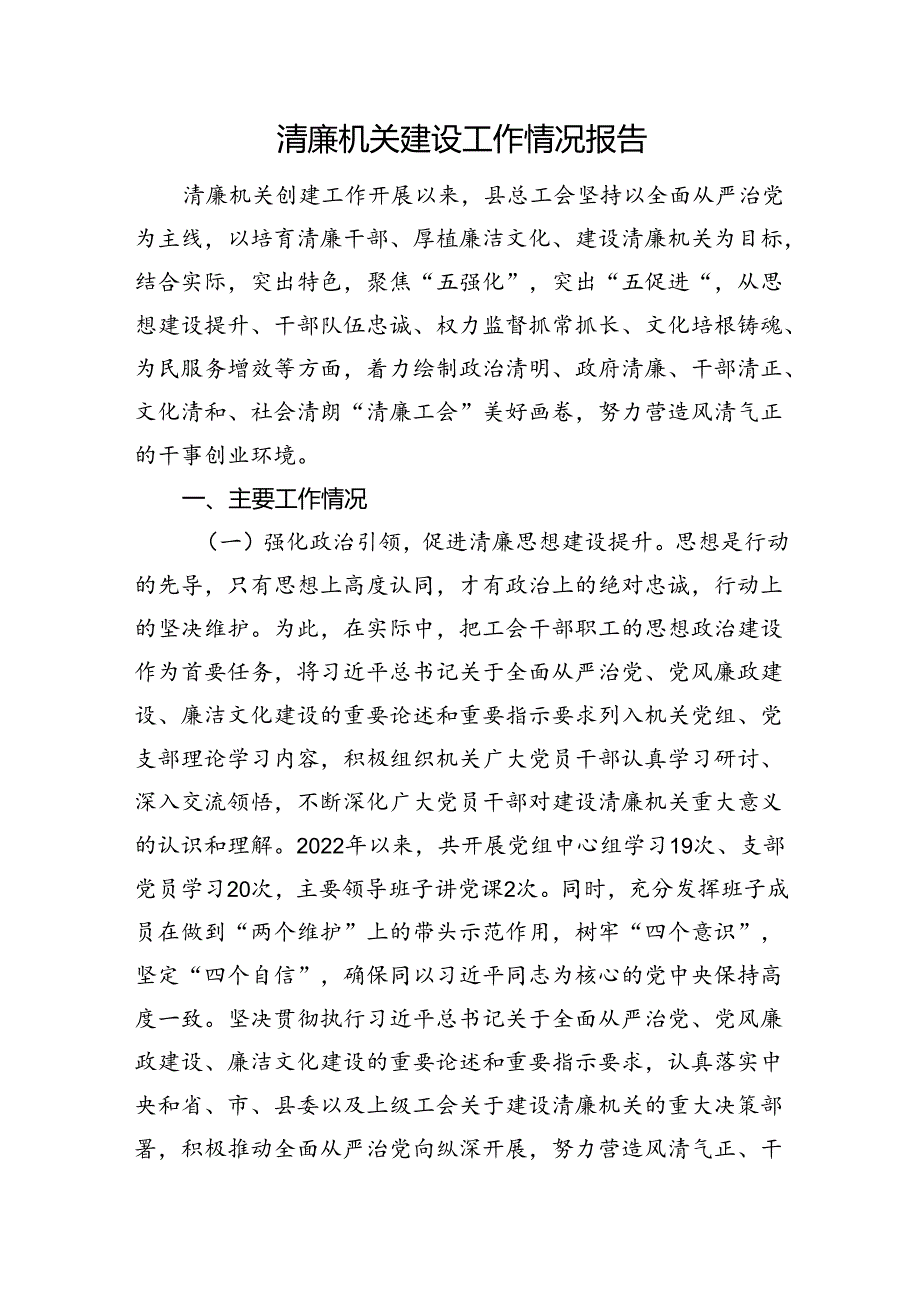 清廉机关建设工作情况报告

清廉机关创建工作开展以来，县总工会坚持以全面从严治党为主线，以培育清廉干部、厚植廉洁文化、建设清廉机关为目标，结合实际，突出特色，聚焦“五强化”，突出“五促进“，从思想建设提升、干部队伍忠诚、权力监督抓常抓长、文化培根铸魂、为民服务增效等方面，着力绘制政治清明、政府清廉、干部清正、文化清和、社会清朗“清廉工会”美好画卷，努力营造风清气正的干事创业环境。

一、主要工作情况

（一）强化政治引领，促进清廉思想建设提升。思想是行动的先导，只有思想上高度认同，才有政治上的绝对忠诚，行动上的坚决维护。为此，在实际中，把工会干部职工的思想政治建设作为首要任务，将习近平总书记关于全面从严治党、党风廉政建设、廉洁文化建设的重要论述和重要指示要求列入机关党组、党支部理论学习内容，积极组织机关广大党员干部认真学习研讨、深入交流领悟，不断深化广大党员干部对建设清廉机关重大意义的认识和理解。2022年以来，共开展党组中心组学习19次、支部党员学习20次，主要领导班子讲党课2次。同时，充分发挥班子成员在做到“两个维护”上的带头示范作用，树牢“四个意识”，坚定“四个自信”，确保同以习近平同志为核心的党中央保持高度一致。坚决贯彻执行习近平总书记关于全面从严治党、党风廉政建设、廉洁文化建设的重要论述和重要指示要求，认真落实中央和省、市、县委以及上级工会关于建设清廉机关的重大决策部署，积极推动全面从严治党向纵深开展，努力营造风清气正、干